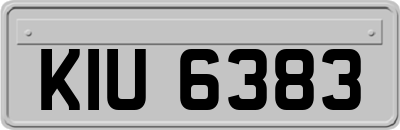 KIU 6383